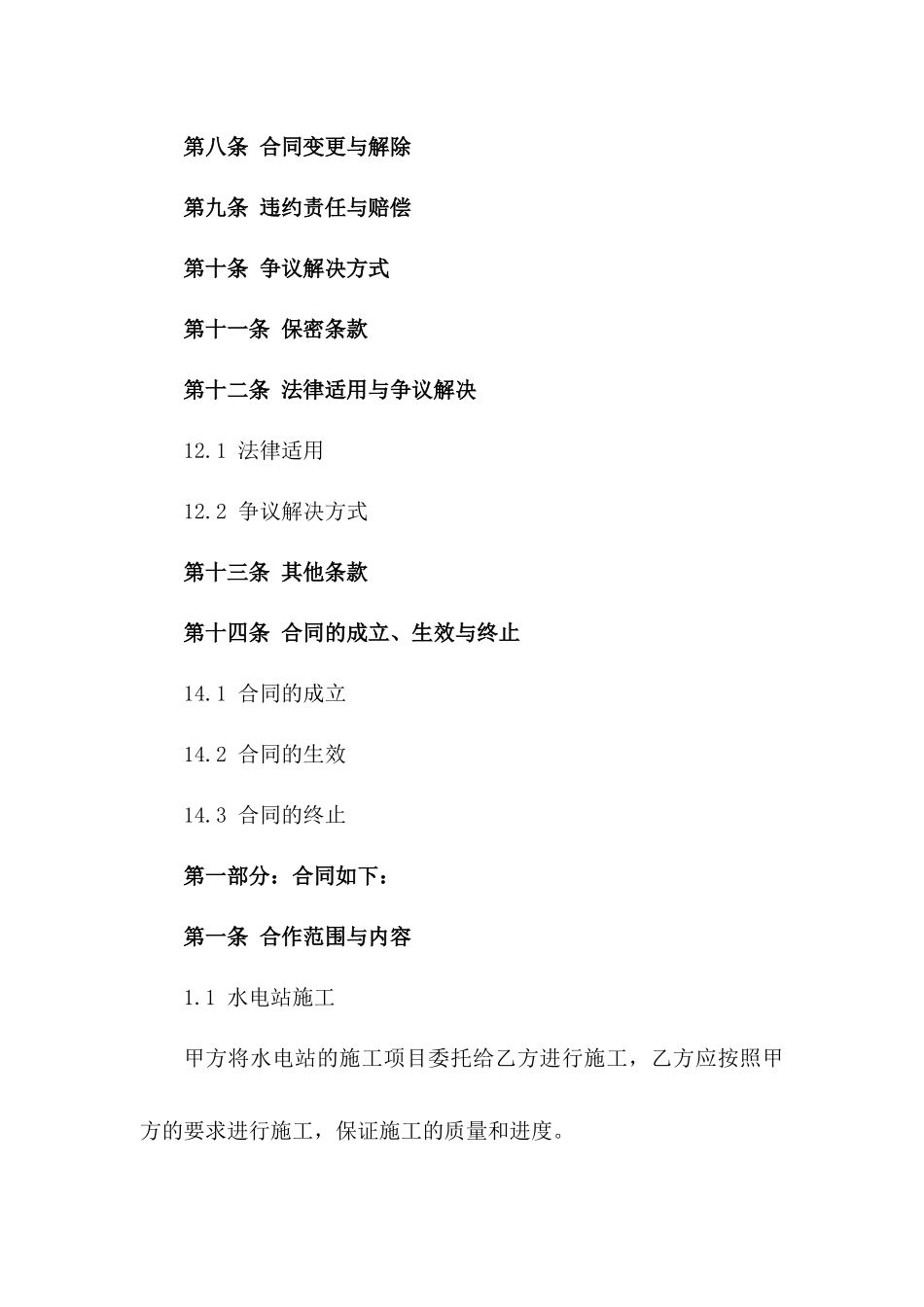 第八条 合同变更与解除

第九条 违约责任与赔偿

第十条 争议解决方式

第十一条 保密条款

第十二条 法律适用与争议解决

12.1 法律适用

12.2 争议解决方式

第十三条 其他条款

第十四条 合同的成立、生效与终止

14.1 合同的成立

14.2 合同的生效

14.3 合同的终止

第一部分：合同如下：

第一条 合作范围与内容

1.1 水电站施工

甲方将水电站的施工项目委托给乙方进行施工，乙方应按照甲方的要求进行施工，保证施工的质量和进度。